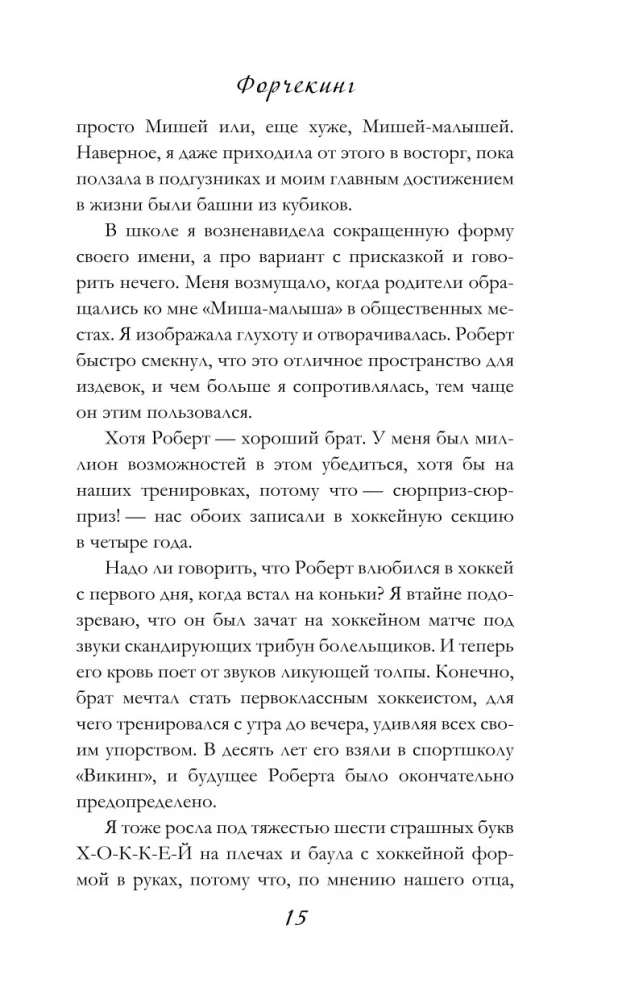 Форчекинг

просто Мишей или, еще хуже, Мишей-малышей. Наверное, я даже приходила от этого в восторг, пока ползала в подгузниках и моим главным достижением в жизни были башни из кубиков.

В школе я возненавидела сокращенную форму своего имени, а про вариант с присказкой и говорить нечего. Меня возмущало, когда родители обращались ко мне «Миша-малыша» в общественных местах. Я изображала глухоту и отворачивалась. Роберт быстро смекнул, что это отличное пространство для издевок, и чем больше я сопротивлялась, тем чаще он этим пользовался.

Хотя Роберт — хороший брат. У меня был миллион возможностей в этом убедиться, хотя бы на наших тренировках, потому что — сюрприз-сюрприз! — нас обоих записали в хоккейную секцию в четыре года.

Надо ли говорить, что Роберт влюбился в хоккей с первого дня, когда встал на коньки? Я втайне подозреваю, что он был зачат на хоккейном матче под звуки скандирующих трибун болельщиков. И теперь его кровь поет от звуков ликующей толпы. Конечно, брат мечтал стать первоклассным хоккеистом, для чего тренировался с утра до вечера, удивляя всех своим упорством. В десять лет его взяли в спортшколу «Викинг», и будущее Роберта было окончательно предопределено.

Я тоже росла под тяжестью шести страшных букв Х-О-К-К-Е-Й на плечах и баула с хоккейной формой в руках, потому что, по мнению нашего отца,

15